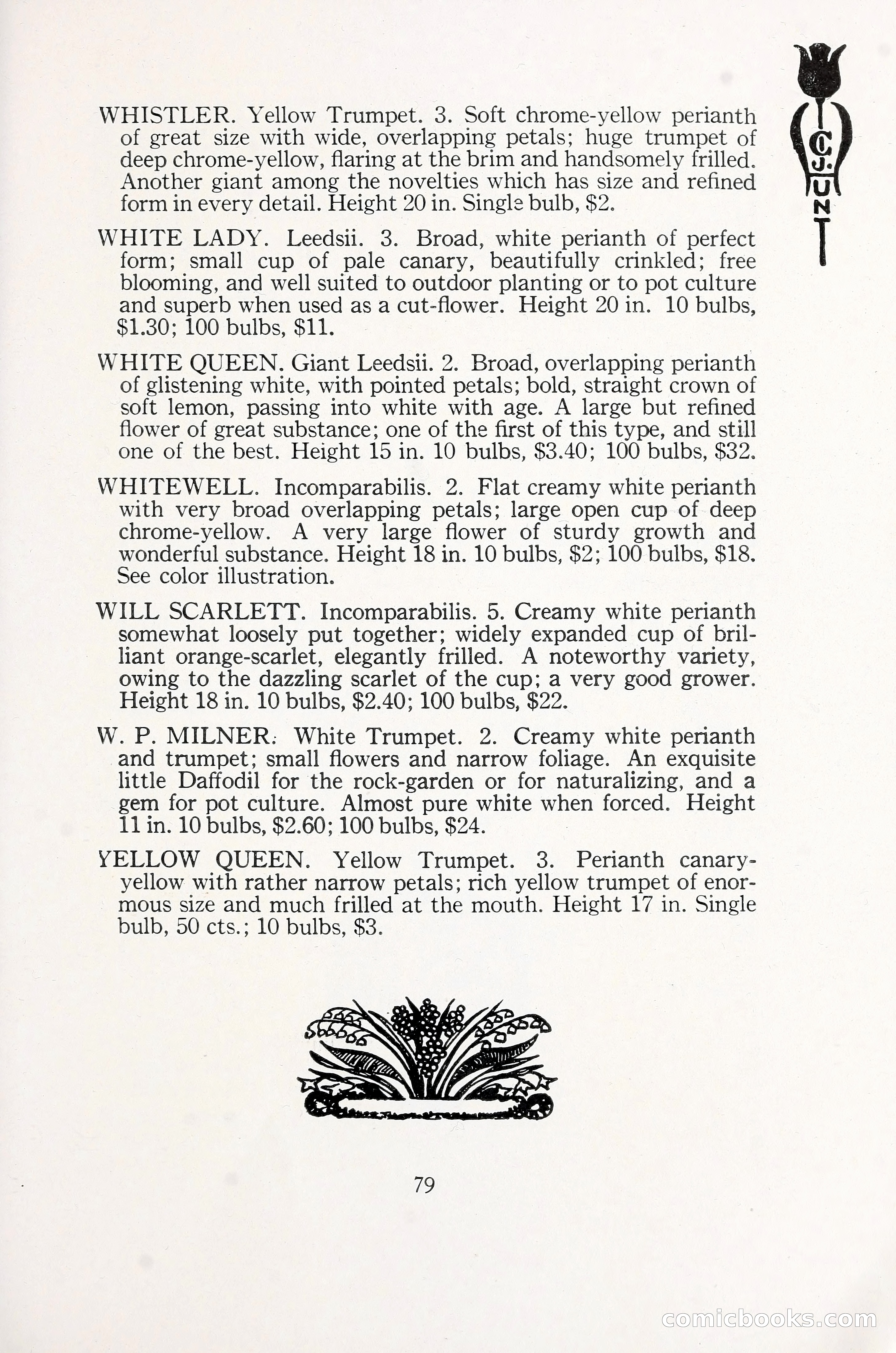 C. J. HUNT

WHISTLER. Yellow Trumpet. 3. Soft chrome-yellow perianth of great size with wide, overlapping petals; huge trumpet of deep chrome-yellow, flaring at the brim and handsomely frilled. Another giant among the novelties which has size and refined form in every detail. Height 20 in. Single bulb, $2.

WHITE LADY. Leedsii. 3. Broad, white perianth of perfect form; small cup of pale canary, beautifully crinkled; free blooming, and well suited to outdoor planting or to pot culture and superb when used as a cut-flower. Height 20 in. 10 bulbs, $1.30; 100 bulbs, $11.

WHITE QUEEN. Giant Leedsii. 2. Broad, overlapping perianth of glistening white, with pointed petals; bold, straight crown of soft lemon, passing into white with age. A large but refined flower of great substance; one of the first of this type, and still one of the best. Height 15 in. 10 bulbs, $3.40; 100 bulbs, $32.

WHITEWELL. Incomparabilis. 2. Flat creamy white perianth with very broad overlapping petals; large open cup of deep chrome-yellow. A very large flower of sturdy growth and wonderful substance. Height 18 in. 10 bulbs, $2; 100 bulbs, $18. See color illustration.

WILL SCARLETT. Incomparabilis. 5. Creamy white perianth somewhat loosely put together; widely expanded cup of brilliant orange-scarlet, elegantly frilled. A noteworthy variety, owing to the dazzling scarlet of the cup; a very good grower. Height 18 in. 10 bulbs, $2.40; 100 bulbs, $22.

W. P. MILNER. White Trumpet. 2. Creamy white perianth and trumpet; small flowers and narrow foliage. An exquisite little Daffodil for the rock-garden or for naturalizing, and a gem for pot culture. Almost pure white when forced. Height 11 in. 10 bulbs, $2.60; 100 bulbs, $24.

YELLOW QUEEN. Yellow Trumpet. 3. Perianth canary-yellow with rather narrow petals; rich yellow trumpet of enormous size and much frilled at the mouth. Height 17 in. Single bulb, 50 cts.; 10 bulbs, $3.

79

comicbooks.com